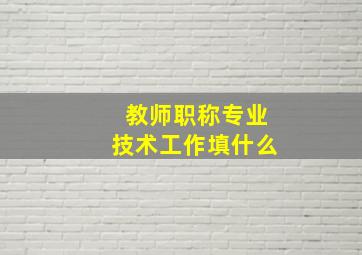 教师职称专业
技术工作填什么